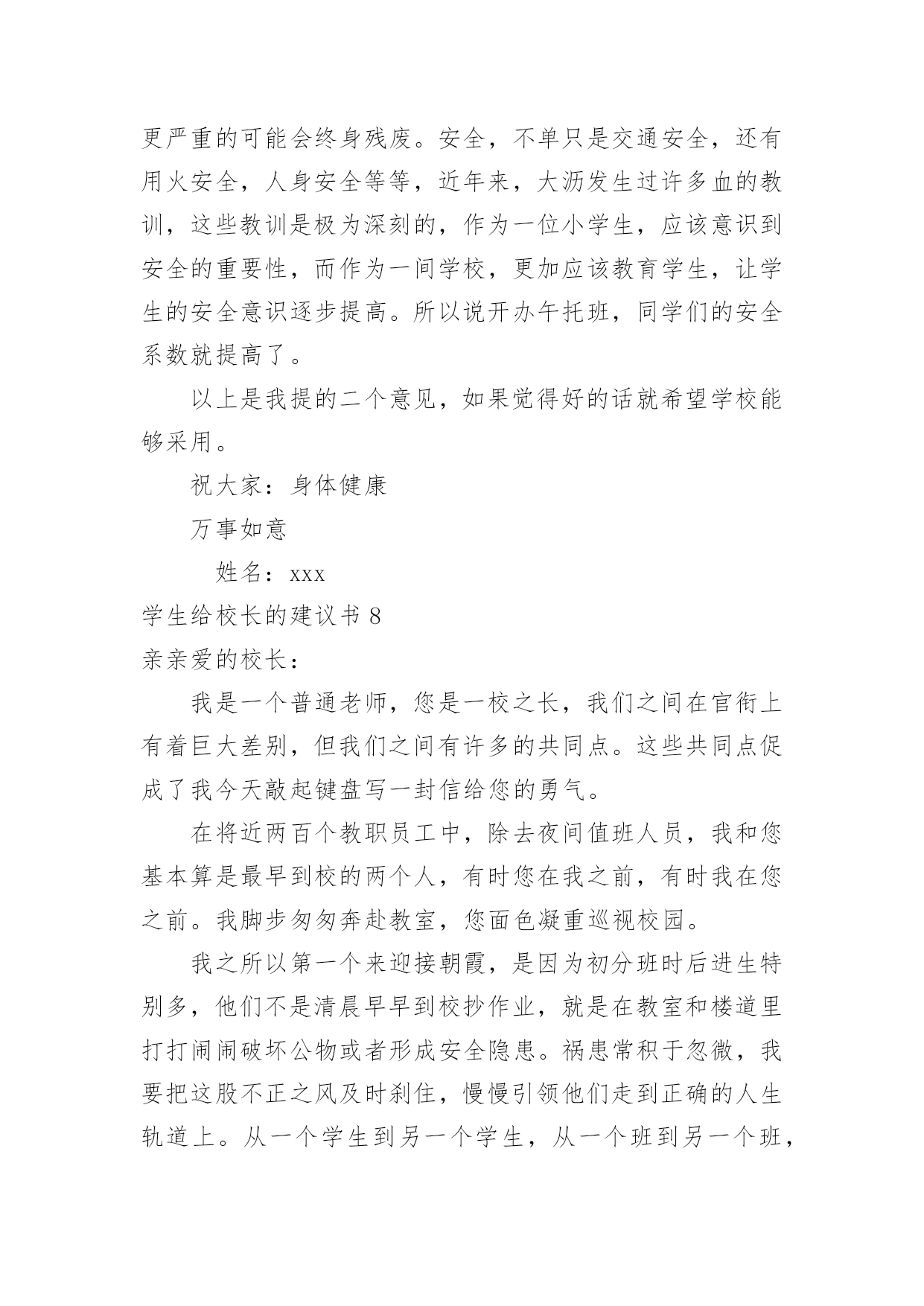 更严重的可能会终身残废。安全，不单只是交通安全，还有用火安全，人身安全等等，近年来，大沥发生过许多血的教训，这些教训是极为深刻的，作为一位小学生，应该意识到安全的重要性，而作为一间学校，更加应该教育学生，让学生的安全意识逐步提高。所以说开办午托班，同学们的安全系数就提高了。

以上是我提的二个意见，如果觉得好的话就希望学校能够采用。

祝大家：身体健康

万事如意

姓名：xxx

学生给校长的建议书 8

亲亲爱的校长：

我是一个普通老师，您是一校之长，我们之间在官衔上有着巨大差别，但我们之间有许多的共同点。这些共同点促成了我今天敲起键盘写一封信给您的勇气。

在将近两百个教职员工中，除去夜间值班人员，我和您基本算是最早到校的两个人，有时您在我之前，有时我在您之前。我脚步匆匆奔赴教室，您面色凝重巡视校园。

我之所以第一个来迎接朝霞，是因为初分班时后进生特别多，他们不是清晨早早到校抄作业，就是在教室和楼道里打打闹闹破坏公物或者形成安全隐患。祸患常积于忽微，我要把这股不正之风及时刹住，慢慢引领他们走到正确的人生轨道上。从一个学生到另一个学生，从一个班到另一个班，